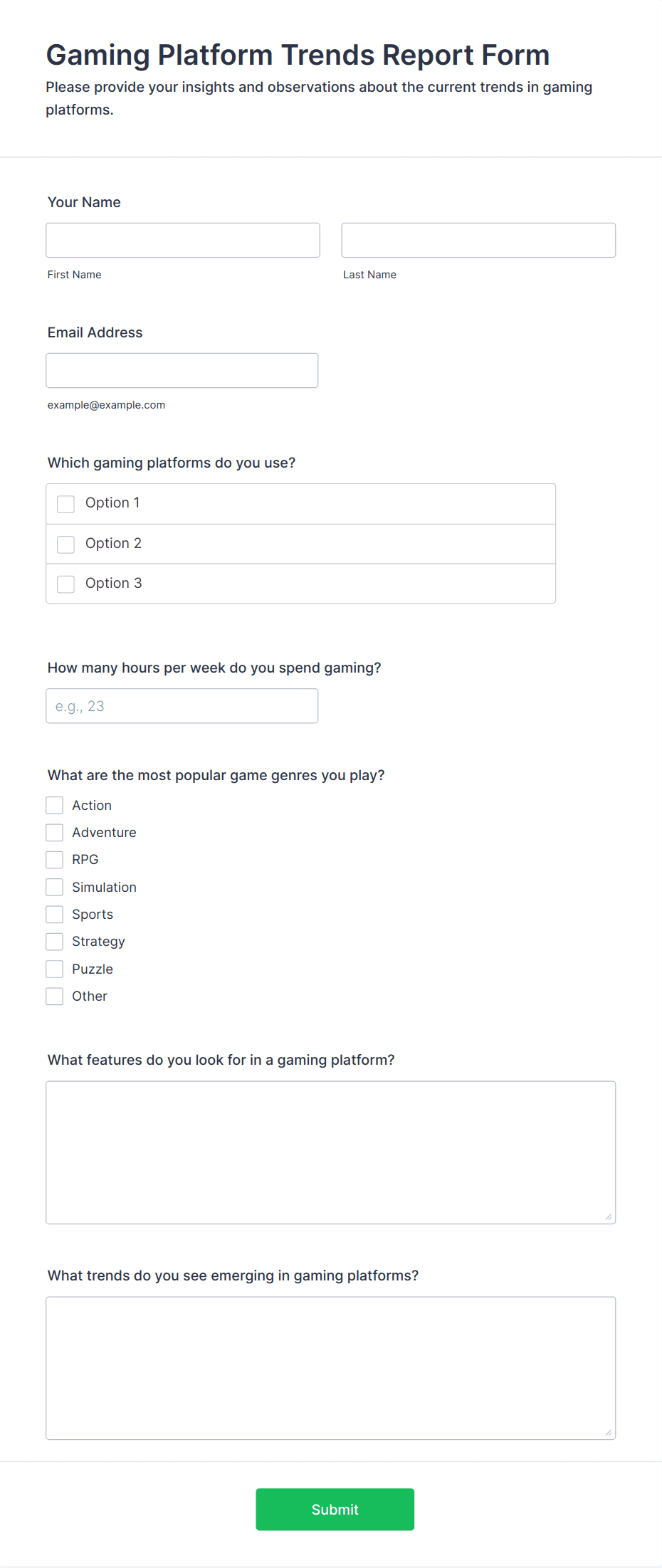 Gaming Platform Trends Report Form

Please provide your insights and observations about the current trends in gaming platforms.

Your Name

First Name

Last Name

Email Address

example@example.com

Which gaming platforms do you use?

Option 1

Option 2

Option 3

How many hours per week do you spend gaming?

e.g., 23

What are the most popular game genres you play?

Action

Adventure

RPG

Simulation

Sports

Strategy

Puzzle

Other

What features do you look for in a gaming platform?

What trends do you see emerging in gaming platforms?

Submit